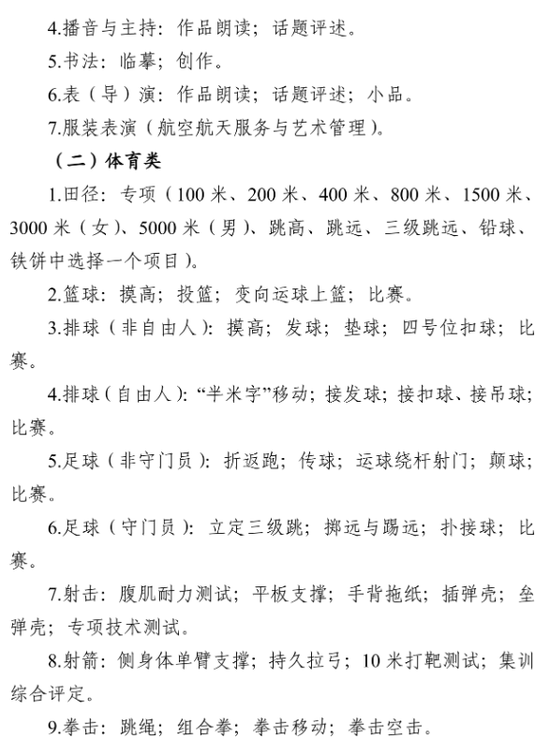 4.播音与主持：作品朗读；话题评述。

5.书法：临摹；创作。

6.表（导）演：作品朗读；话题评述；小品。

7.服装表演（航空航天服务与艺术管理）。

（二）体育类

1.田径：专项（100 米、200 米、400 米、800 米、1500 米、3000 米（女）、5000 米（男）、跳高、跳远、三级跳远、铅球、铁饼中选择一个项目）。

2.篮球：摸高；投篮；变向运球上篮；比赛。

3.排球（非自由人）：摸高；发球；垫球；四号位扣球；比赛。

4.排球（自由人）：“半米字”移动；接发球；接扣球、接吊球；比赛。

5.足球（非守门员）：折返跑；传球；运球绕杆射门；颠球；比赛。

6.足球（守门员）：立定三级跳；掷远与踢远；扑接球；比赛。

7.射击：腹肌耐力测试；平板支撑；手背拖纸；插弹壳；垒弹壳；专项技术测试。

8.射箭：侧身体单臂支撑；持久拉弓；10 米打靶测试；集训综合评定。

9.拳击：跳绳；组合拳；拳击移动；拳击空击。